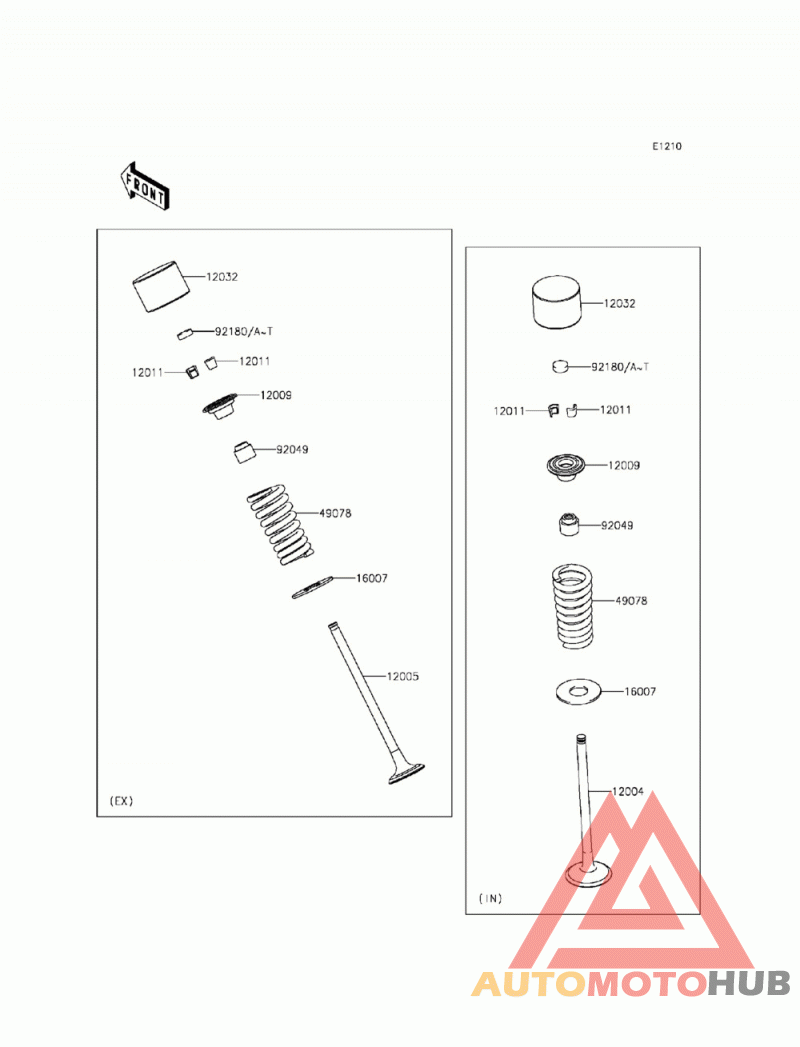 E1210

FRONT

12032

92180/A~T

12011

12011

12009

92049

49078

16007

12005

(EX)

12032

92180/A~T

12011

12011

12009

92049

49078

16007

12004

(IN)

AUTOMOTOHUB